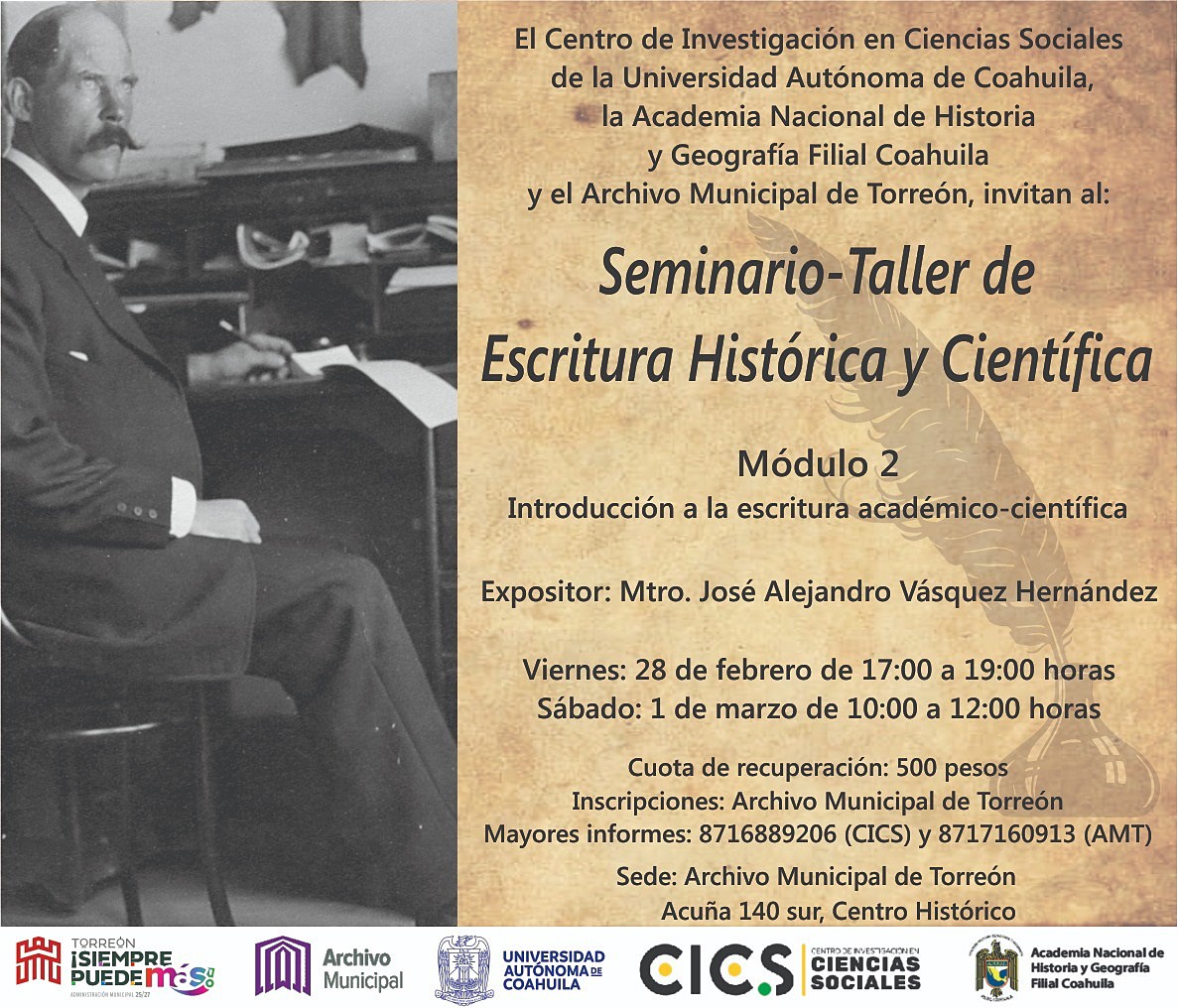 El Centro de Investigación en Ciencias Sociales de la Universidad Autónoma de Coahuila, la Academia Nacional de Historia y Geografía Filial Coahuila y el Archivo Municipal de Torreón, invitan al:

Seminario-Taller de Escritura Histórica y Científica

Módulo 2
Introducción a la escritura académico-científica

Expositor: Mtro. José Alejandro Vásquez Hernández

Viernes: 28 de febrero de 17:00 a 19:00 horas
Sábado: 1 de marzo de 10:00 a 12:00 horas

Cuota de recuperación: 500 pesos
Inscripciones: Archivo Municipal de Torreón
Mayores informes: 8716889206 (CICS) y 8717160913 (AMT)

Sede: Archivo Municipal de Torreón
Acuña 140 sur, Centro Histórico

TORREÓN ¡SIEMPRE PUEDE más!
ADMINISTRACIÓN MUNICIPAL 25/27

Archivo Municipal

UNIVERSIDAD AUTÓNOMA DE COAHUILA

CICS CENTRO DE INVESTIGACIÓN EN CIENCIAS SOCIALES

Academia Nacional de Historia y Geografía Filial Coahuila